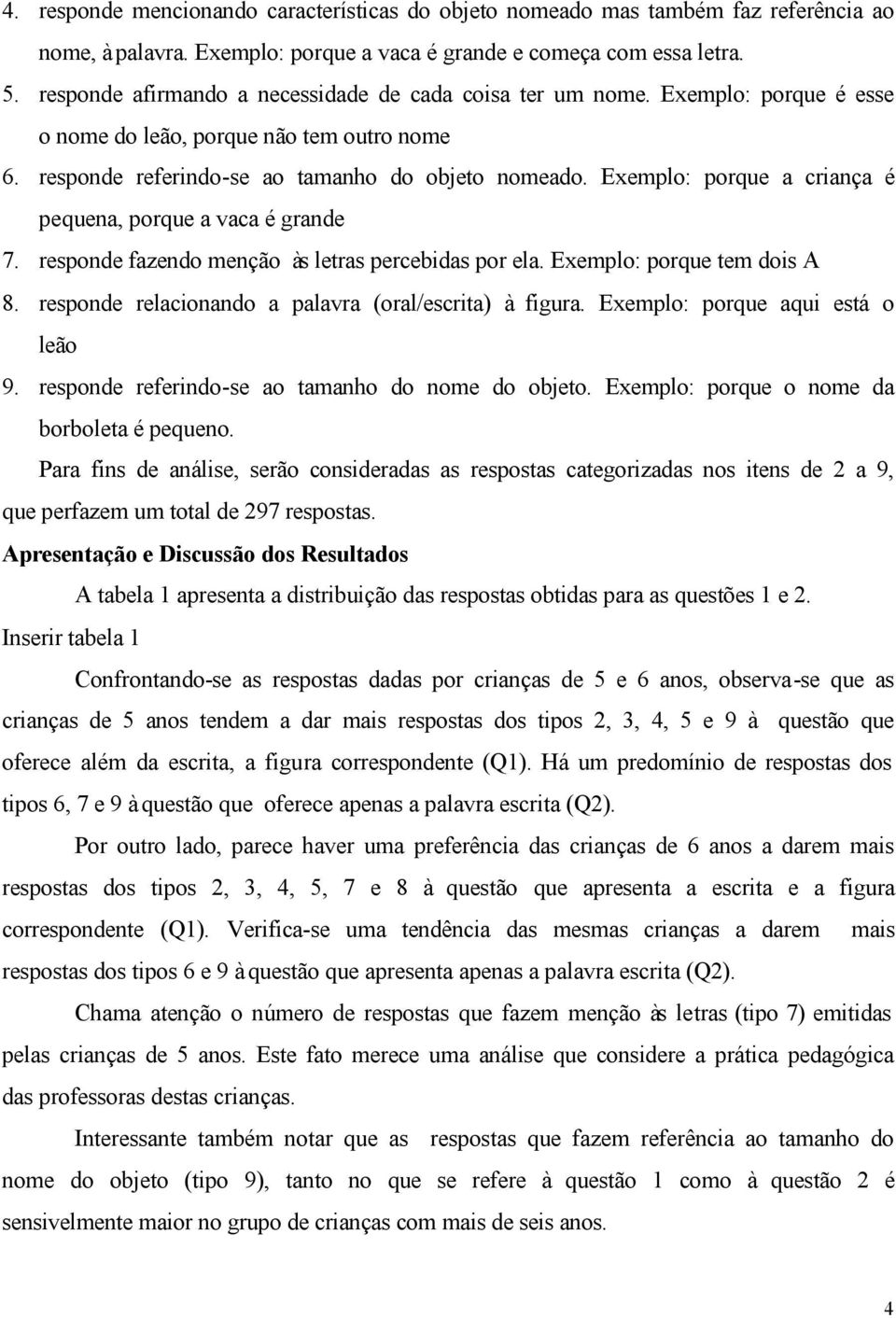 4. responde mencionando características do objeto nomeado mas também faz referência ao nome, à palavra. Exemplo: porque a vaca é grande e começa com essa letra.
5. responde afirmando a necessidade de cada coisa ter um nome. Exemplo: porque é esse o nome do leão, porque não tem outro nome
6. responde referindo-se ao tamanho do objeto nomeado. Exemplo: porque a criança é pequena, porque a vaca é grande
7. responde fazendo menção às letras percebidas por ela. Exemplo: porque tem dois A
8. responde relacionando a palavra (oral/escrita) à figura. Exemplo: porque aqui está o leão
9. responde referindo-se ao tamanho do nome do objeto. Exemplo: porque o nome da borboleta é pequeno.

Para fins de análise, serão consideradas as respostas categorizadas nos itens de 2 a 9, que perfazem um total de 297 respostas.

Apresentação e Discussão dos Resultados

A tabela 1 apresenta a distribuição das respostas obtidas para as questões 1 e 2.

Inserir tabela 1

Confrontando-se as respostas dadas por crianças de 5 e 6 anos, observa-se que as crianças de 5 anos tendem a dar mais respostas dos tipos 2, 3, 4, 5 e 9 à questão que oferece além da escrita, a figura correspondente (Q1). Há um predomínio de respostas dos tipos 6, 7 e 9 à questão que oferece apenas a palavra escrita (Q2).

Por outro lado, parece haver uma preferência das crianças de 6 anos a darem mais respostas dos tipos 2, 3, 4, 5, 7 e 8 à questão que apresenta a escrita e a figura correspondente (Q1). Verifica-se uma tendência das mesmas crianças a darem mais respostas dos tipos 6 e 9 à questão que apresenta apenas a palavra escrita (Q2).

Chama atenção o número de respostas que fazem menção às letras (tipo 7) emitidas pelas crianças de 5 anos. Este fato merece uma análise que considere a prática pedagógica das professoras destas crianças.

Interessante também notar que as respostas que fazem referência ao tamanho do nome do objeto (tipo 9), tanto no que se refere à questão 1 como à questão 2 é sensivelmente maior no grupo de crianças com mais de seis anos.

4